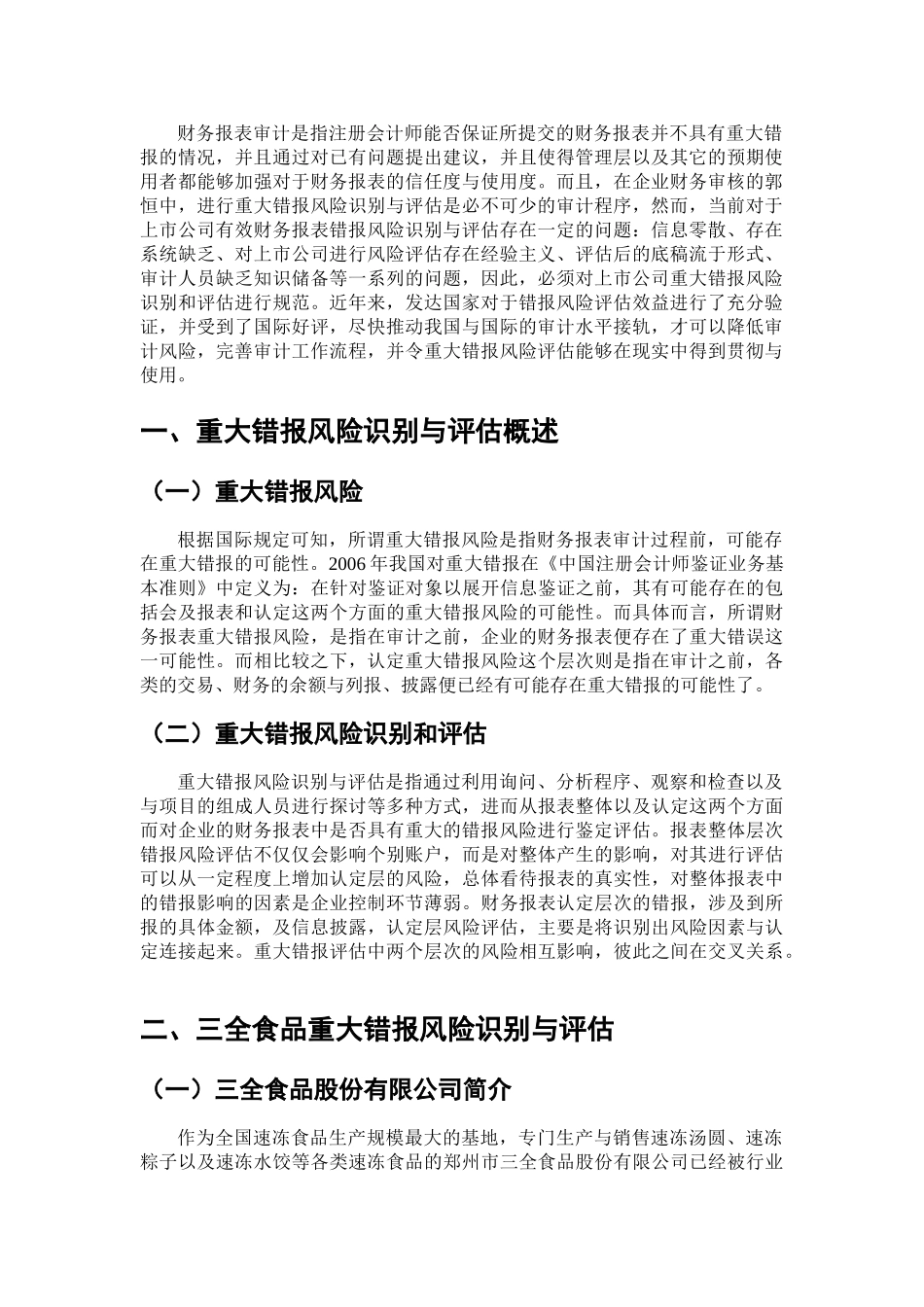 财务报表审计是指注册会计师能否保证所提交的财务报表并不具有重大错报的情况，并且通过对已有问题提出建议，并且使得管理层以及其它的预期使用者都能够加强对于财务报表的信任度与使用度。而且，在企业财务审核的郭恒中，进行重大错报风险识别与评估是必不可少的审计程序，然而，当前对于上市公司有效财务报表错报风险识别与评估存在一定的问题：信息零散、存在系统缺乏、对上市公司进行风险评估存在经验主义、评估后的底稿流于形式、审计人员缺乏知识储备等一系列的问题，因此，必须对上市公司重大错报风险识别和评估进行规范。近年来，发达国家对于错报风险评估效益进行了充分验证，并受到了国际好评，尽快推动我国与国际的审计水平接轨，才可以降低审计风险，完善审计工作流程，并令重大错报风险评估能够在现实中得到贯彻与使用。

一、重大错报风险识别与评估概述

（一）重大错报风险

根据国际规定可知，所谓重大错报风险是指财务报表审计过程前，可能存在重大错报的可能性。2006 年我国对重大错报在《中国注册会计师鉴证业务基本准则》中定义为：在针对鉴证对象以展开信息鉴证之前，其有可能存在的包括会及报表和认定这两个方面的重大错报风险的可能性。而具体而言，所谓财务报表重大错报风险，是指在审计之前，企业的财务报表便存在了重大错误这一可能性。而相比较之下，认定重大错报风险这个层次则是指在审计之前，各类的交易、财务的余额与列报、披露便已经有可能存在重大错报的可能性了。

（二）重大错报风险识别和评估

重大错报风险识别与评估是指通过利用询问、分析程序、观察和检查以及与项目的组成人员进行探讨等多种方式，进而从报表整体以及认定这两个方面而对企业的财务报表中是否具有重大的错报风险进行鉴定评估。报表整体层次错报风险评估不仅仅会影响个别账户，而是对整体产生的影响，对其进行评估可以从一定程度上增加认定层的风险，总体看待报表的真实性，对整体报表中的错报影响的因素是企业控制环节薄弱。财务报表认定层次的错报，涉及到所报的具体金额，及信息披露，认定层风险评估，主要是将识别出风险因素与认定连接起来。重大错报评估中两个层次的风险相互影响，彼此之间在交叉关系。

二、三全食品重大错报风险识别与评估

（一）三全食品股份有限公司简介

作为全国速冻食品生产规模最大的基地，专门生产与销售速冻汤圆、速冻粽子以及速冻水饺等各类速冻食品的郑州市三全食品股份有限公司已经被行业